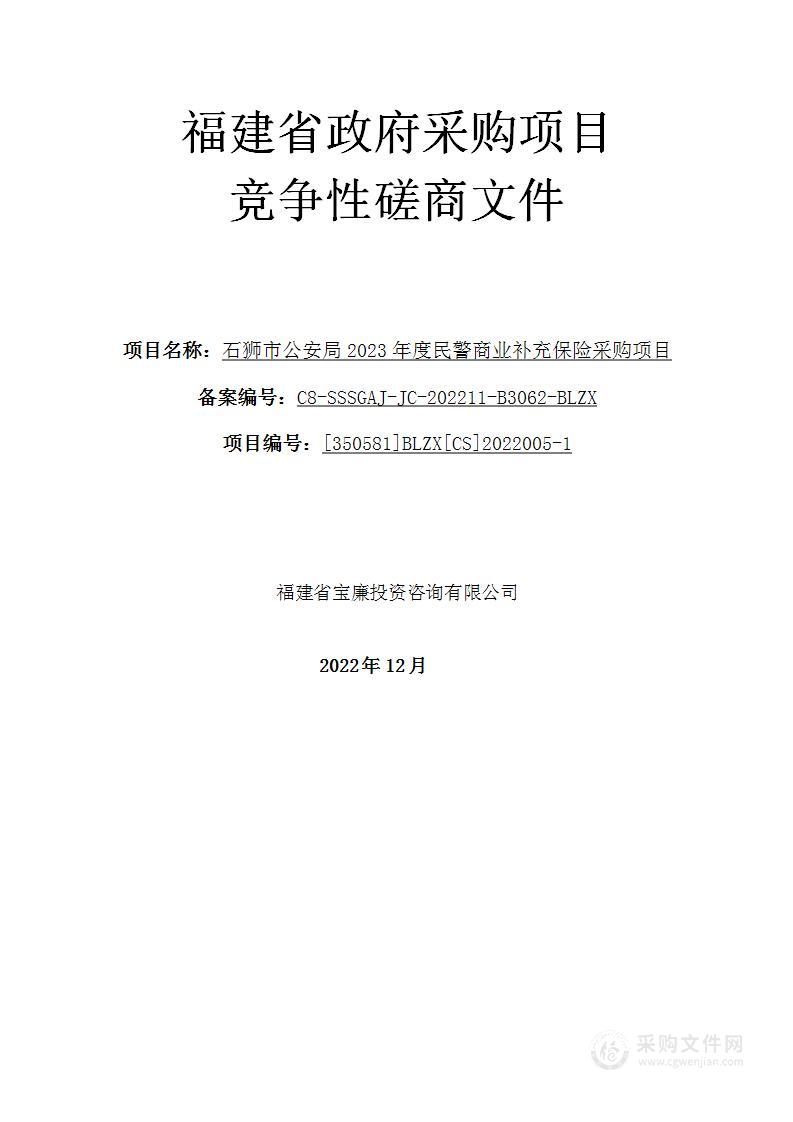 福建省政府采购项目
竞争性磋商文件

项目名称：石狮市公安局 2023 年度民警商业补充保险采购项目

备案编号：C8-SSSGAJ-JC-202211-B3062-BLZX

项目编号：[350581]BLZX[CS]2022005-1

福建省宝廉投资咨询有限公司

2022年 12月

采购文件网
www.cgwenjian.com